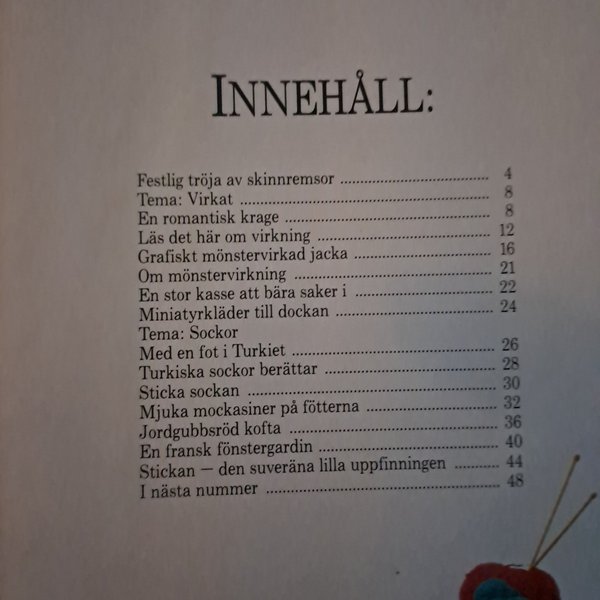 INNEHÅLL:

Festlig tröja av skinnremsor 4
Tema: Virkat 8
En romantisk krage 8
Läs det här om virkning 12
Grafiskt mönstervirkad jacka 16
Om mönstervirkning 21
En stor kasse att bära saker i 22
Miniatyrkläder till dockan 24
Tema: Sockor
Med en fot i Turkiet 26
Turkiska sockor berättar 28
Sticka sockan 30
Mjuka mockasiner på fötterna 32
Jordgubbsröd kofta 36
En fransk fönstergardin 40
Stickan — den suveräna lilla uppfinningen 44
I nästa nummer 48